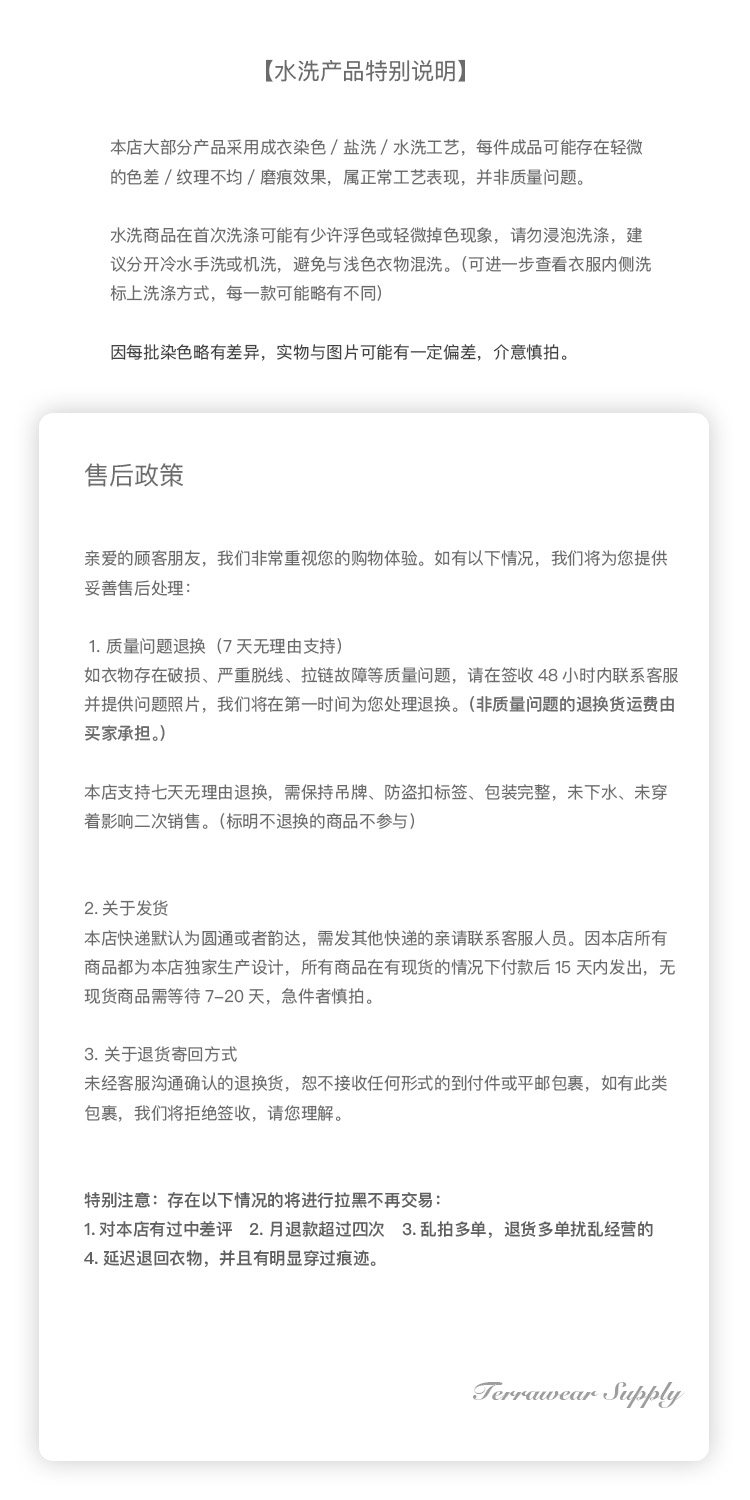 【水洗产品特别说明】

本店大部分产品采用成衣染色 / 盐洗 / 水洗工艺，每件成品可能存在轻微的色差 / 纹理不均 / 磨痕效果，属正常工艺表现，并非质量问题。

水洗商品在首次洗涤可能有少许浮色或轻微掉色现象，请勿浸泡洗涤，建议分开冷水手洗或机洗，避免与浅色衣物混洗。（可进一步查看衣服内侧洗标上洗涤方式，每一款可能略有不同）

因每批染色略有差异，实物与图片可能有一定偏差，介意慎拍。

售后政策

亲爱的顾客朋友，我们非常重视您的购物体验。如有以下情况，我们将为您提供妥善售后处理：

1. 质量问题退换（7 天无理由支持）
如衣物存在破损、严重脱线、拉链故障等质量问题，请在签收 48 小时内联系客服并提供问题照片，我们将在第一时间为您处理退换。（非质量问题的退换货运费由买家承担。）

本店支持七天无理由退换，需保持吊牌、防盗扣标签、包装完整，未下水、未穿着影响二次销售。（标明不退换的商品不参与）

2. 关于发货
本店快递默认为圆通或者韵达，需发其他快递的亲请联系客服人员。因本店所有商品都为本店独家生产设计，所有商品在有现货的情况下付款后 15 天内发出，无现货商品需等待 7–20 天，急件者慎拍。

3. 关于退货寄回方式
未经客服沟通确认的退换货，恕不接收任何形式的到付件或平邮包裹，如有此类包裹，我们将拒绝签收，请您理解。

特别注意：存在以下情况的将进行拉黑不再交易：
1. 对本店有过中差评 2. 月退款超过四次 3. 乱拍多单，退货多单扰乱经营的
4. 延迟退回衣物，并且有明显穿过痕迹。

Terrawear Supply